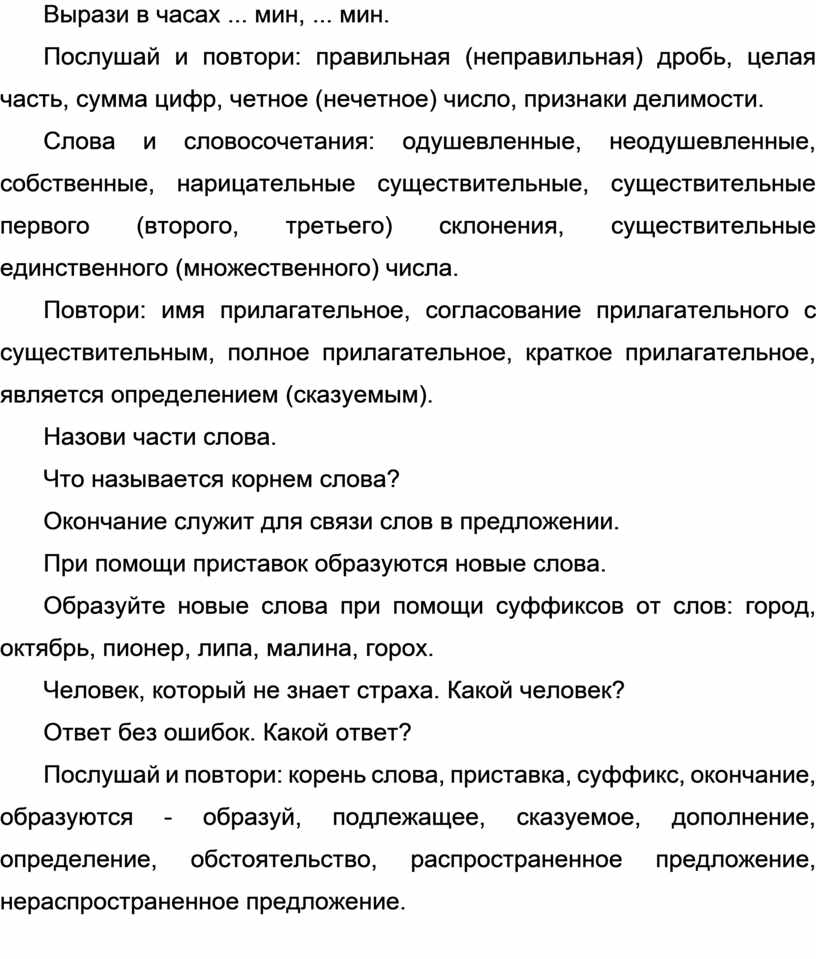 Вырази в часах ... мин, ... мин.

Послушай и повтори: правильная (неправильная) дробь, целая часть, сумма цифр, четное (нечетное) число, признаки делимости.

Слова и словосочетания: одушевленные, неодушевленные, собственные, нарицательные существительные, существительные первого (второго, третьего) склонения, существительные единственного (множественного) числа.

Повтори: имя прилагательное, согласование прилагательного с существительным, полное прилагательное, краткое прилагательное, является определением (сказуемым).

Назови части слова.

Что называется корнем слова?

Окончание служит для связи слов в предложении.

При помощи приставок образуются новые слова.

Образуйте новые слова при помощи суффиксов от слов: город, октябрь, пионер, липа, малина, горох.

Человек, который не знает страха. Какой человек?

Ответ без ошибок. Какой ответ?

Послушай и повтори: корень слова, приставка, суффикс, окончание, образуются - образуй, подлежащее, сказуемое, дополнение, определение, обстоятельство, распространенное предложение, нераспространенное предложение.